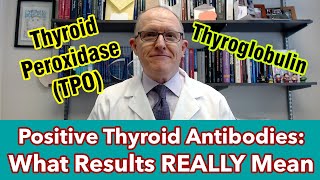 Thyroid Peroxidase (TPO)

Thyroglobulin

Positive Thyroid Antibodies: What Results REALLY Mean